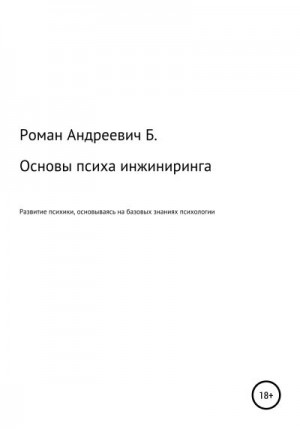 Роман Андреевич Б.

Основы психа инжиниринга

Развитие психики, основываясь на базовых знаниях психологии

18+